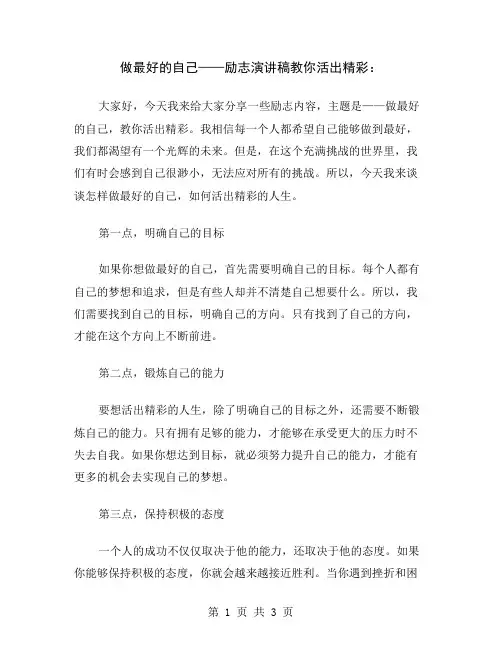 做最好的自己——励志演讲稿教你活出精彩：

大家好，今天我来给大家分享一些励志内容，主题是——做最好的自己，教你活出精彩。我相信每一个人都希望自己能够做到最好，我们都渴望有一个光辉的未来。但是，在这个充满挑战的世界里，我们有时会感到自己很渺小，无法应对所有的挑战。所以，今天我来谈谈怎样做最好的自己，如何活出精彩的人生。

第一点，明确自己的目标

如果你想做最好的自己，首先需要明确自己的目标。每个人都有自己的梦想和追求，但是有些人却并不清楚自己想要什么。所以，我们需要找到自己的目标，明确自己的方向。只有找到了自己的方向，才能在这个方向上不断前进。

第二点，锻炼自己的能力

要想活出精彩的人生，除了明确自己的目标之外，还需要不断锻炼自己的能力。只有拥有足够的能力，才能够在承受更大的压力时不失去自我。如果你想达到目标，就必须努力提升自己的能力，才能有更多的机会去实现自己的梦想。

第三点，保持积极的态度

一个人的成功不仅仅取决于他的能力，还取决于他的态度。如果你能够保持积极的态度，你就会越来越接近胜利。当你遇到挫折和困

第 1 页 共 3 页